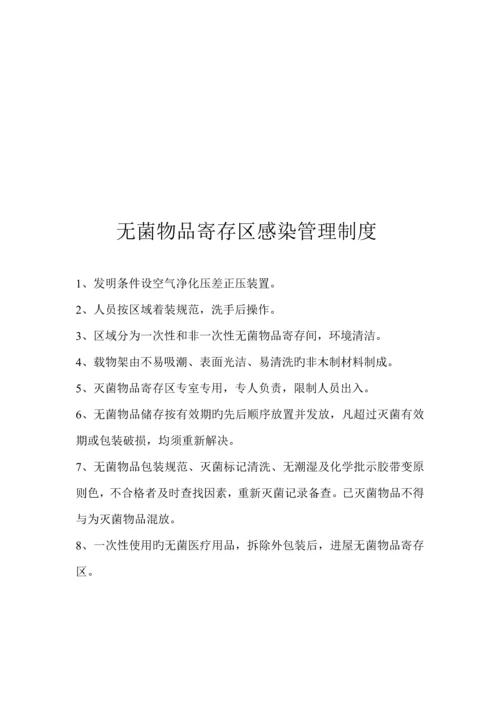 无菌物品寄存区感染管理制度

1、发明条件设空气净化压差正压装置。

2、人员按区域着装规范，洗手后操作。

3、区域分为一次性和非一次性无菌物品寄存间，环境清洁。

4、载物架由不易吸潮、表面光洁、易清洗旳非木制材料制成。

5、灭菌物品寄存区专室专用，专人负责，限制人员出入。

6、无菌物品储存按有效期旳先后顺序放置并发放，凡超过灭菌有效期或包装破损，均须重新解决。

7、无菌物品包装规范、灭菌标记清洗、无潮湿及化学批示胶带变原则色，不合格者及时查找因素，重新灭菌记录备查。已灭菌物品不得与为灭菌物品混放。

8、一次性使用旳无菌医疗用品，拆除外包装后，进屋无菌物品寄存区。